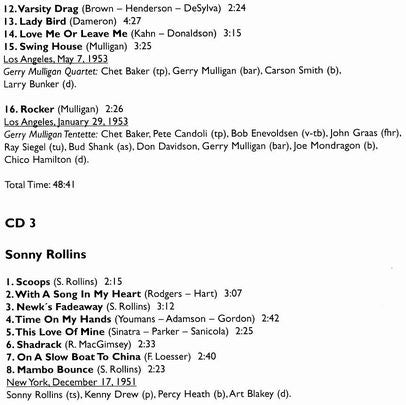 12. Varsity Drag (Brown – Henderson – DeSylva) 2:24
13. Lady Bird (Dameron) 4:27
14. Love Me Or Leave Me (Kahn – Donaldson) 3:15
15. Swing House (Mulligan) 3:25
Los Angeles, May 7, 1953
Gerry Mulligan Quartet: Chet Baker (tp), Gerry Mulligan (bar), Carson Smith (b), Larry Bunker (d).

16. Rocker (Mulligan) 2:26
Los Angeles, January 29, 1953
Gerry Mulligan Tentette: Chet Baker, Pete Candoli (tp), Bob Enevoldsen (v-tb), John Graas (fhr), Ray Siegel (tu), Bud Shank (as), Don Davidson, Gerry Mulligan (bar), Joe Mondragon (b), Chico Hamilton (d).

Total Time: 48:41

CD 3

Sonny Rollins

1. Scoops (S. Rollins) 2:15
2. With A Song In My Heart (Rodgers – Hart) 3:07
3. Newk´s Fadeaway (S. Rollins) 3:12
4. Time On My Hands (Youmans – Adamson – Gordon) 2:42
5. This Love Of Mine (Sinatra – Parker – Sanicola) 2:25
6. Shadrack (R. MacGimsey) 2:33
7. On A Slow Boat To China (F. Loesser) 2:40
8. Mambo Bounce (S. Rollins) 2:23
New York, December 17, 1951
Sonny Rollins (ts), Kenny Drew (p), Percy Heath (b), Art Blakey (d).